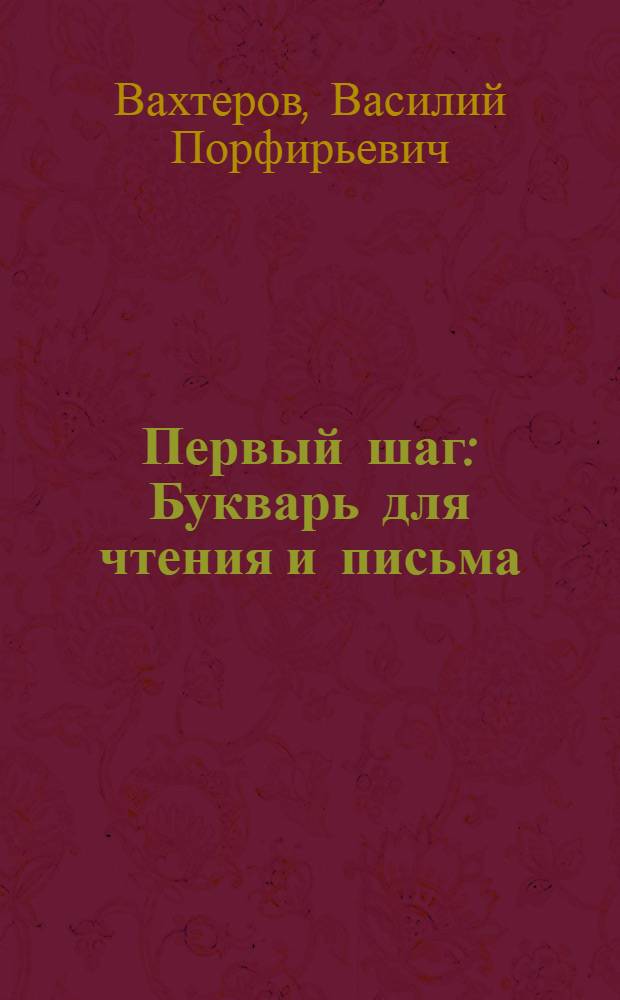 Вахтеров, Василий Порфирьевич

Первый шаг: Букварь для чтения и письма